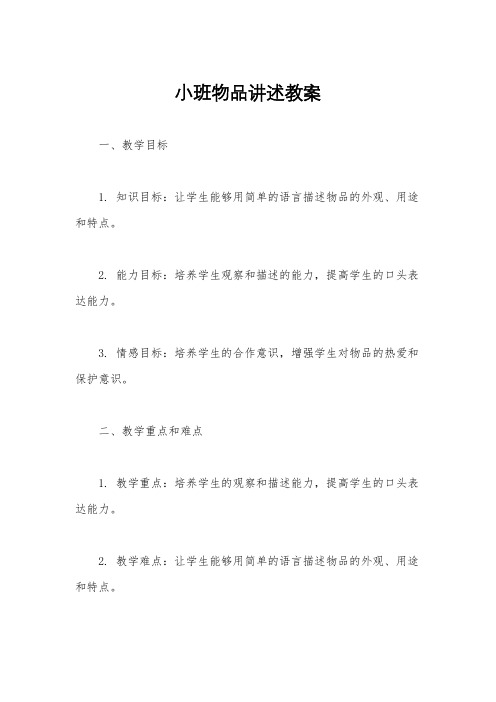 小班物品讲述教案

一、教学目标

1. 知识目标：让学生能够用简单的语言描述物品的外观、用途和特点。

2. 能力目标：培养学生观察和描述的能力，提高学生的口头表达能力。

3. 情感目标：培养学生的合作意识，增强学生对物品的热爱和保护意识。

二、教学重点和难点

1. 教学重点：培养学生的观察和描述能力，提高学生的口头表达能力。

2. 教学难点：让学生能够用简单的语言描述物品的外观、用途和特点。